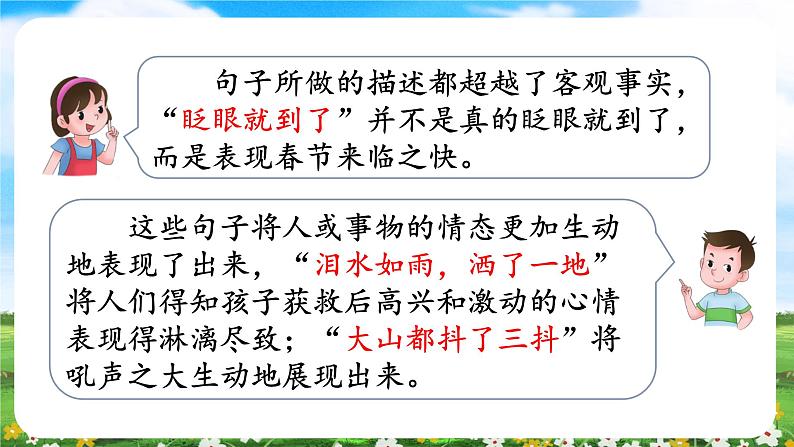 句子所做的描述都超越了客观事实，“眨眼就到了”并不是真的眨眼就到了，而是表现春节来临之快。

这些句子将人或事物的情态更加生动地表现了出来，“泪水如雨，洒了一地”将人们得知孩子获救后高兴和激动的心情表现得淋漓尽致；“大山都抖了三抖”将吼声之大生动地展现出来。